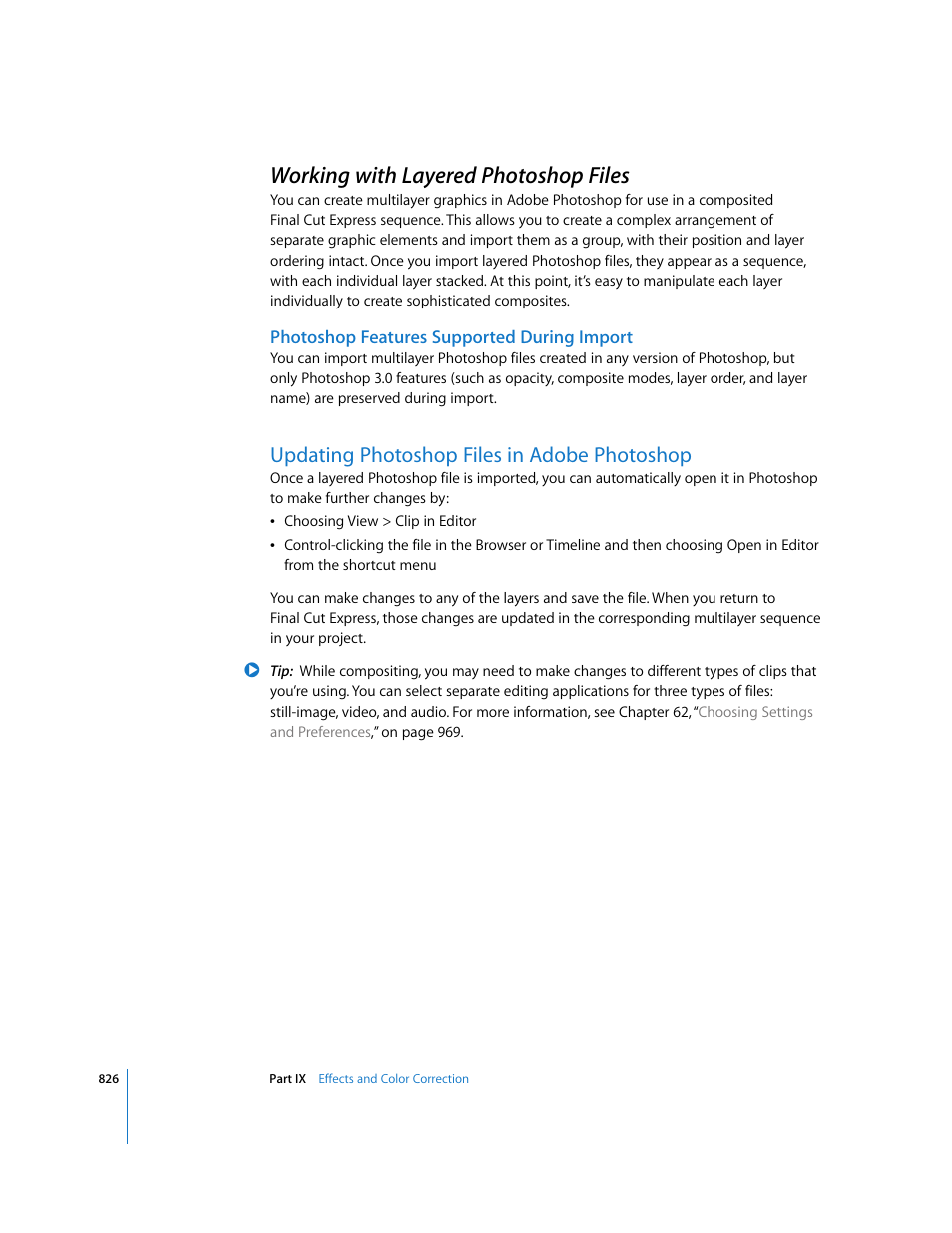 Working with Layered Photoshop Files

You can create multilayer graphics in Adobe Photoshop for use in a composited Final Cut Express sequence. This allows you to create a complex arrangement of separate graphic elements and import them as a group, with their position and layer ordering intact. Once you import layered Photoshop files, they appear as a sequence, with each individual layer stacked. At this point, it's easy to manipulate each layer individually to create sophisticated composites.

Photoshop Features Supported During Import

You can import multilayer Photoshop files created in any version of Photoshop, but only Photoshop 3.0 features (such as opacity, composite modes, layer order, and layer name) are preserved during import.

Updating Photoshop Files in Adobe Photoshop

Once a layered Photoshop file is imported, you can automatically open it in Photoshop to make further changes by:

• Choosing View > Clip in Editor

• Control-clicking the file in the Browser or Timeline and then choosing Open in Editor from the shortcut menu

You can make changes to any of the layers and save the file. When you return to Final Cut Express, those changes are updated in the corresponding multilayer sequence in your project.

Tip: While compositing, you may need to make changes to different types of clips that you're using. You can select separate editing applications for three types of files: still-image, video, and audio. For more information, see Chapter 62, "Choosing Settings and Preferences," on page 969.

826

Part IX Effects and Color Correction